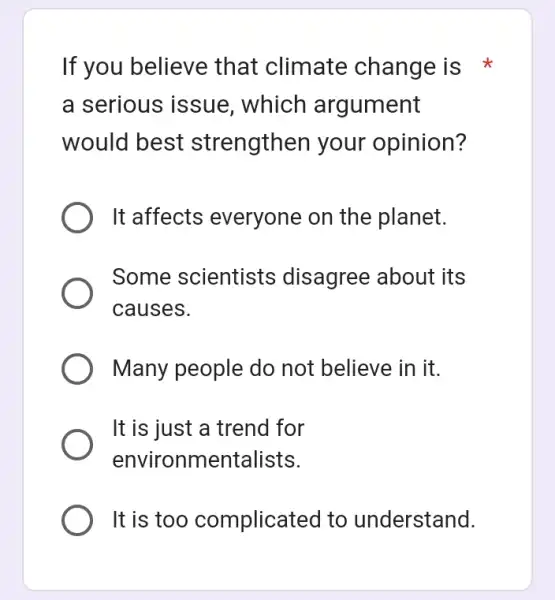 If you believe that climate change is a serious issue, which argument would best strengthen your opinion? *

It affects everyone on the planet.

Some scientists disagree about its causes.

Many people do not believe in it.

It is just a trend for environmentalists.

It is too complicated to understand.